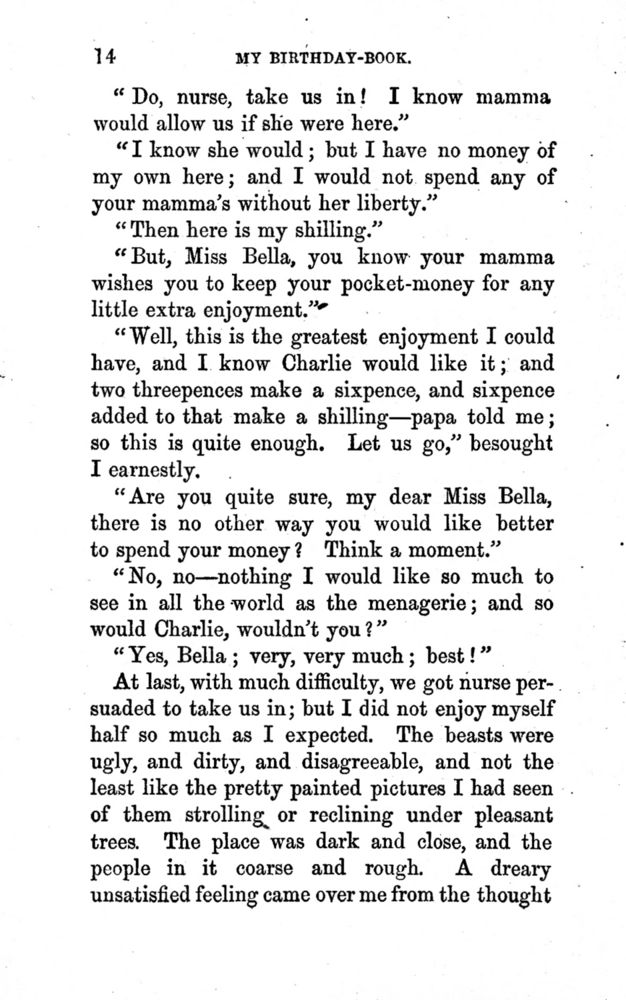 14 MY BIRTHDAY-BOOK.

"Do, nurse, take us in! I know mamma would allow us if she were here."

"I know she would; but I have no money of my own here; and I would not spend any of your mamma's without her liberty."

"Then here is my shilling."

"But, Miss Bella, you know your mamma wishes you to keep your pocket-money for any little extra enjoyment."

"Well, this is the greatest enjoyment I could have, and I know Charlie would like it; and two threepences make a sixpence, and sixpence added to that make a shilling—papa told me; so this is quite enough. Let us go," besought I earnestly.

"Are you quite sure, my dear Miss Bella, there is no other way you would like better to spend your money? Think a moment."

"No, no—nothing I would like so much to see in all the world as the menagerie; and so would Charlie, wouldn't you?"

"Yes, Bella; very, very much; best!"

At last, with much difficulty, we got nurse persuaded to take us in; but I did not enjoy myself half so much as I expected. The beasts were ugly, and dirty, and disagreeable, and not the least like the pretty painted pictures I had seen of them strolling or reclining under pleasant trees. The place was dark and close, and the people in it coarse and rough. A dreary unsatisfied feeling came over me from the thought